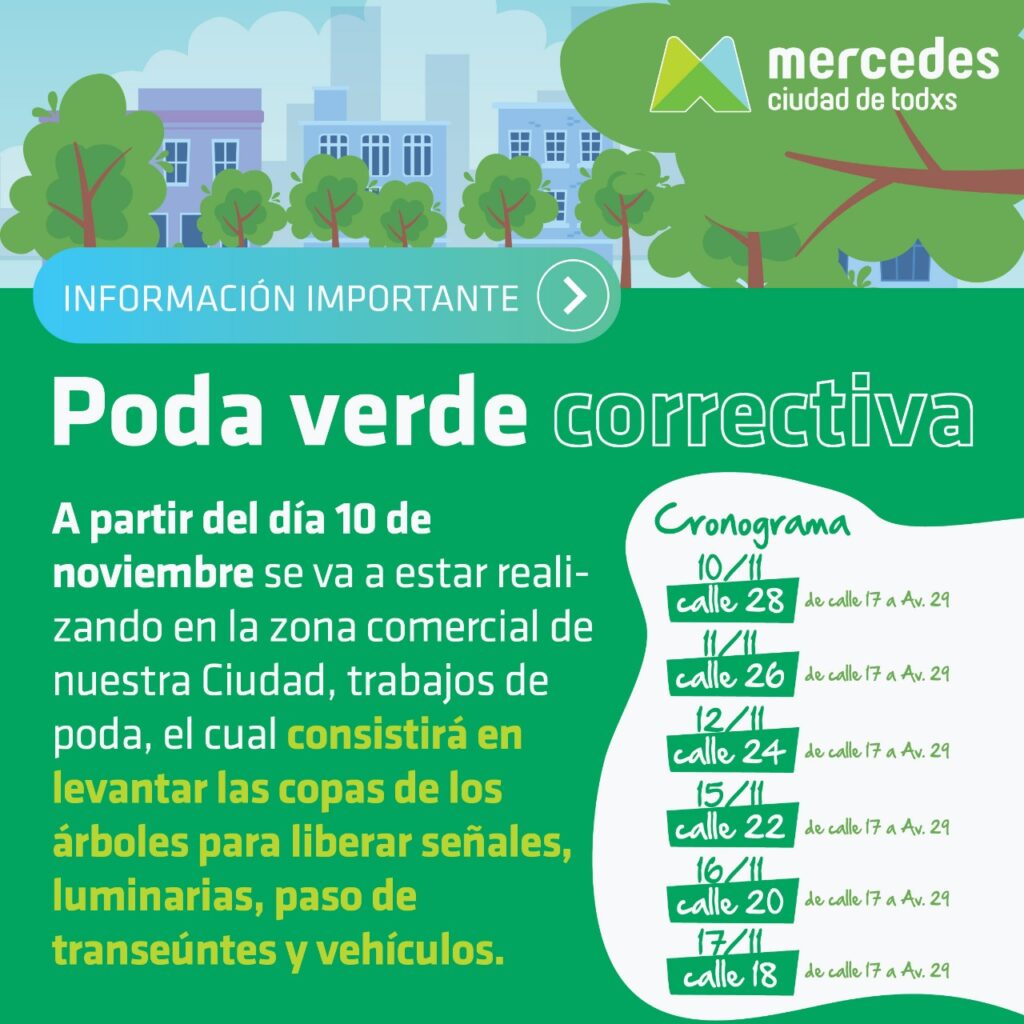 mercedes
ciudad de todxs

INFORMACIÓN IMPORTANTE

Poda verde correctiva

A partir del día 10 de noviembre se va a estar realizando en la zona comercial de nuestra Ciudad, trabajos de poda, el cual consistirá en levantar las copas de los árboles para liberar señales, luminarias, paso de transeúntes y vehículos.

Cronograma

10/11
calle 28 de calle 17 a Av. 29

11/11
calle 26 de calle 17 a Av. 29

12/11
calle 24 de calle 17 a Av. 29

15/11
calle 22 de calle 17 a Av. 29

16/11
calle 20 de calle 17 a Av. 29

17/11
calle 18 de calle 17 a Av. 29